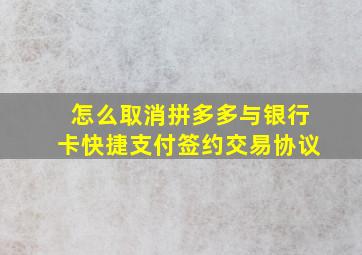 怎么取消拼多多与银行卡快捷支付签约交易协议